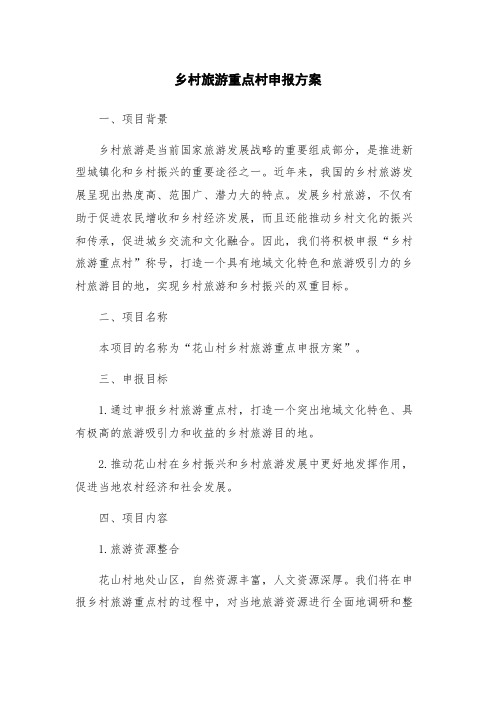 乡村旅游重点村申报方案

一、项目背景

乡村旅游是当前国家旅游发展战略的重要组成部分，是推进新型城镇化和乡村振兴的重要途径之一。近年来，我国的乡村旅游发展呈现出热度高、范围广、潜力大的特点。发展乡村旅游，不仅有助于促进农民增收和乡村经济发展，而且还能推动乡村文化的振兴和传承，促进城乡交流和文化融合。因此，我们将积极申报“乡村旅游重点村”称号，打造一个具有地域文化特色和旅游吸引力的乡村旅游目的地，实现乡村旅游和乡村振兴的双重目标。

二、项目名称

本项目的名称为“花山村乡村旅游重点申报方案”。

三、申报目标

1.通过申报乡村旅游重点村，打造一个突出地域文化特色、具有极高的旅游吸引力和收益的乡村旅游目的地。

2.推动花山村在乡村振兴和乡村旅游发展中更好地发挥作用，促进当地农村经济和社会发展。

四、项目内容

1.旅游资源整合

花山村地处山区，自然资源丰富，人文资源深厚。我们将在申报乡村旅游重点村的过程中，对当地旅游资源进行全面地调研和整